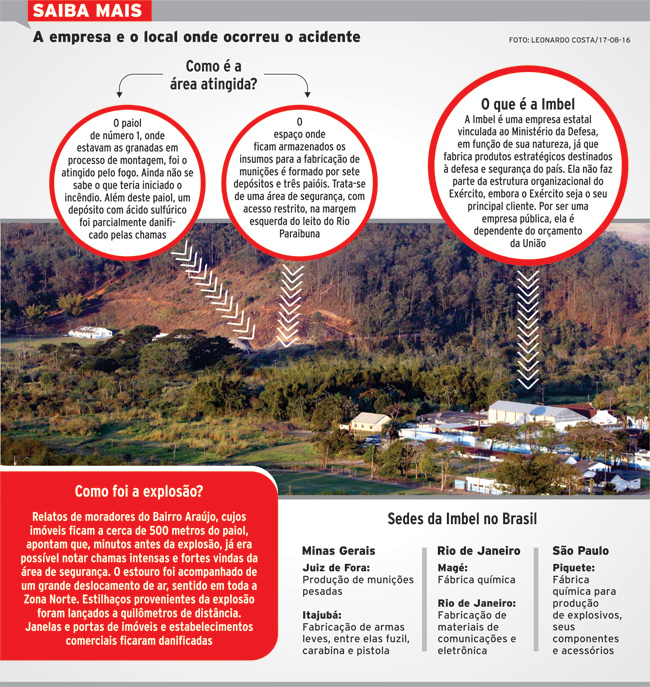 SAIBA MAIS

A empresa e o local onde ocorreu o acidente

FOTO: LEONARDO COSTA/17-08-16

Como é a área atingida?

O paiol de número 1, onde estavam as granadas em processo de montagem, foi o atingido pelo fogo. Ainda não se sabe o que teria iniciado o incêndio. Além deste paiol, um depósito com ácido sulfúrico foi parcialmente danificado pelas chamas

O espaço onde ficam armazenados os insumos para a fabricação de munições é formado por sete depósitos e três paióis. Trata-se de uma área de segurança, com acesso restrito, na margem esquerda do leito do Rio Paraibuna

O que é a Imbel

A Imbel é uma empresa estatal vinculada ao Ministério da Defesa, em função de sua natureza, já que fabrica produtos estratégicos destinados à defesa e segurança do país. Ela não faz parte da estrutura organizacional do Exército, embora o Exército seja o seu principal cliente. Por ser uma empresa pública, ela é dependente do orçamento da União

Como foi a explosão?

Relatos de moradores do Bairro Araújo, cujos imóveis ficam a cerca de 500 metros do paiol, apontam que, minutos antes da explosão, já era possível notar chamas intensas e fortes vindas da área de segurança. O estouro foi acompanhado de um grande deslocamento de ar, sentido em toda a Zona Norte. Estilhaços provenientes da explosão foram lançados a quilômetros de distância. Janelas e portas de imóveis e estabelecimentos comerciais ficaram danificadas

Sedes da Imbel no Brasil

Minas Gerais

Juiz de Fora:
Produção de munições pesadas

Itajubá:
Fabricação de armas leves, entre elas fuzil, carabina e pistola

Rio de Janeiro

Magé:
Fábrica química

Rio de Janeiro:
Fabricação de materiais de comunicações e eletrônica

São Paulo

Piquete:
Fábrica química para produção de explosivos, seus componentes e acessórios